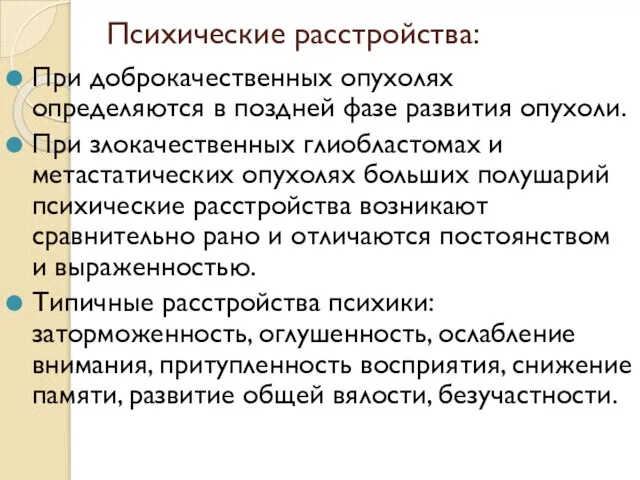 Психические расстройства:

При доброкачественных опухолях определяются в поздней фазе развития опухоли.

При злокачественных глиобластомах и метастатических опухолях больших полушарий психические расстройства возникают сравнительно рано и отличаются постоянством и выраженностью.

Типичные расстройства психики: заторможенность, оглушенность, ослабление внимания, притупленность восприятия, снижение памяти, развитие общей вялости, безучастности.